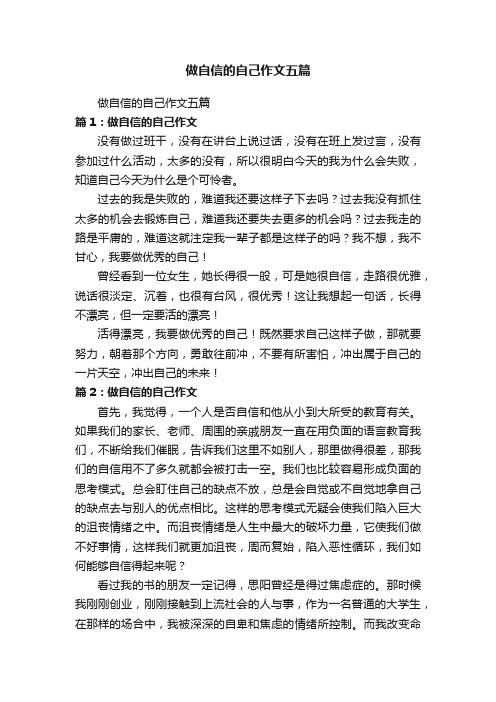 做自信的自己作文五篇

做自信的自己作文五篇

篇1：做自信的自己作文

没有做过班干，没有在讲台上说过话，没有在班上发过言，没有参加过什么活动，太多的没有，所以很明白今天的我为什么会失败，知道自己今天为什么是个可怜者。

过去的我是失败的，难道我还要这样子下去吗？过去我没有抓住太多的机会去锻炼自己，难道我还要失去更多的机会吗？过去我走的路是平庸的，难道这就注定我一辈子都是这样子的吗？我不想，我不甘心，我要做优秀的自己！

曾经看到一位女生，她长得很一般，可是她很自信，走路很优雅，说话很淡定、沉着，也很有台风，很优秀！这让我想起一句话，长得不漂亮，但一定要活的漂亮！

活得漂亮，我要做优秀的自己！既然要求自己这样子做，那就要努力，朝着那个方向，勇敢往前冲，不要有所害怕，冲出属于自己的一片天空，冲出自己的未来！

篇2：做自信的自己作文

首先，我觉得，一个人是否自信和他从小到大所受的教育有关。如果我们的家长、老师、周围的亲戚朋友一直在用负面的语言教育我们，不断给我们催眠，告诉我们这里不如别人，那里做得很差，那我们的自信用不了多久就都会被打击一空。我们也比较容易形成负面的思考模式。总会盯住自己的缺点不放，总是会自觉或不自觉地拿自己的缺点去与别人的优点相比。这样的思考模式无疑会使我们陷入巨大的沮丧情绪之中。而沮丧情绪是人生中最大的破坏力量，它使我们做不好事情，这样我们就更加沮丧，周而复始，陷入恶性循环，我们如何能够自信得起来呢？

看过我的书的朋友一定记得，思阳曾经是得过焦虑症的。那时候我刚刚创业，刚刚接触到上流社会的人与事，作为一名普通的大学生，在那样的场合中，我被深深的自卑和焦虑的情绪所控制。而我改变命